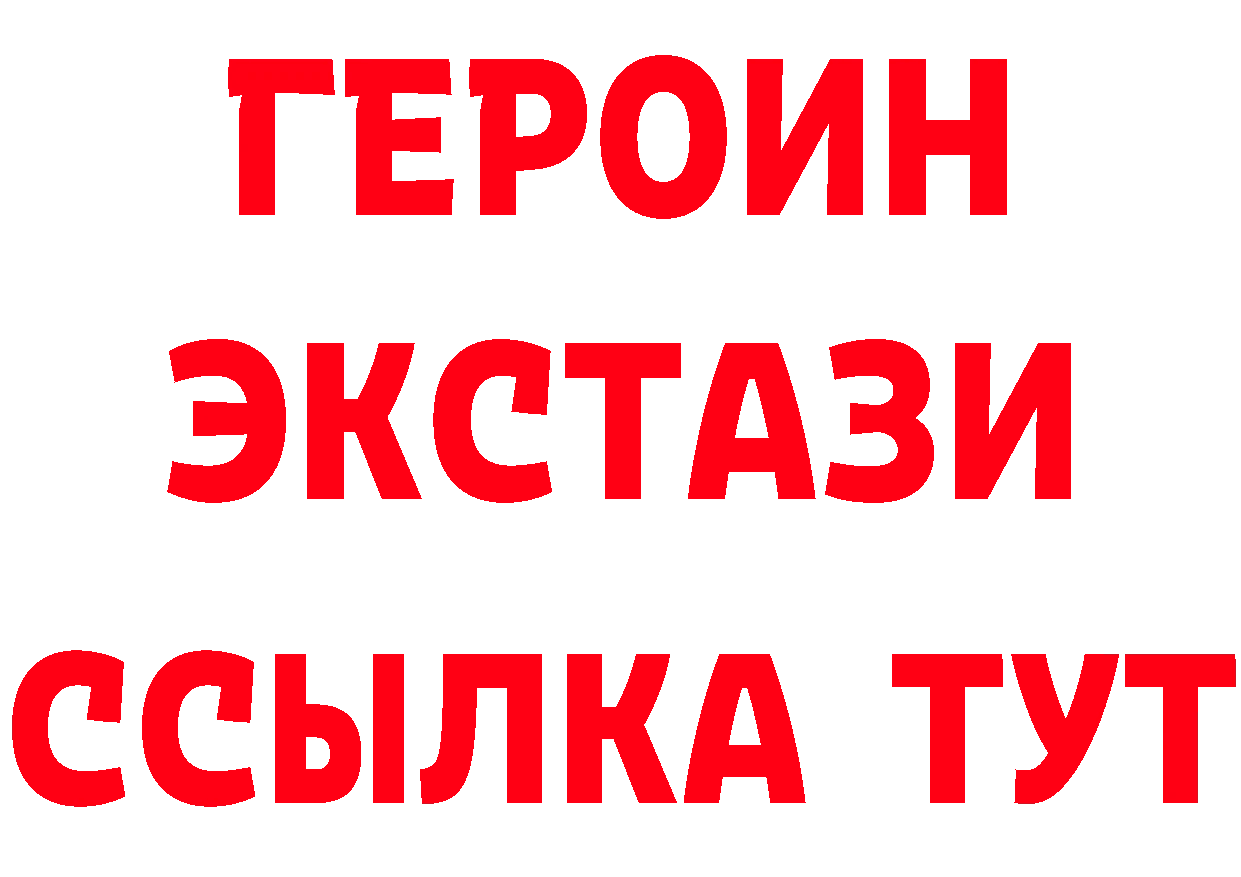 ГЕРОИН
ЭКСТАЗИ
ССЫЛКА ТУТ